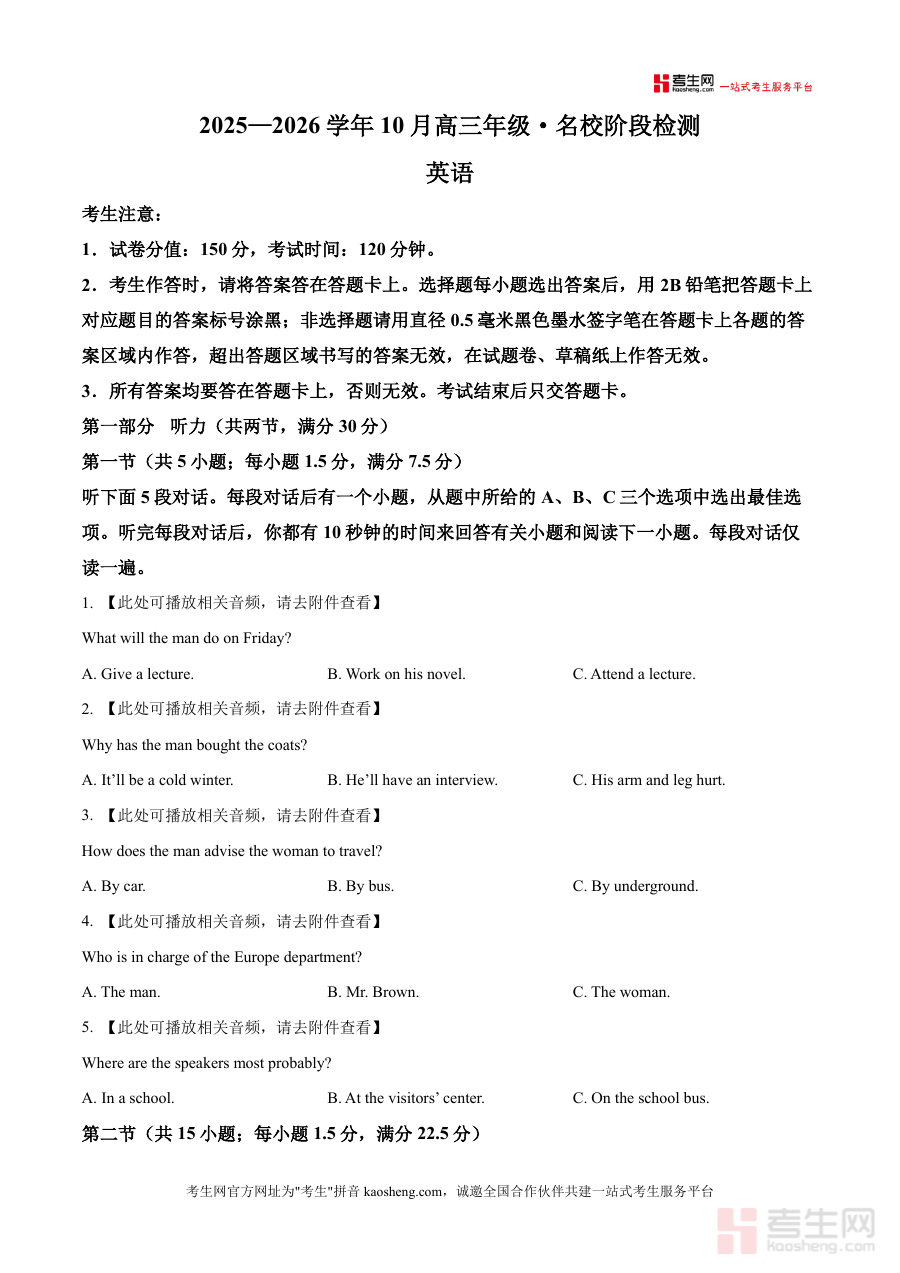 考生网 kaosheng.com 一站式考生服务平台

2025—2026 学年 10 月高三年级·名校阶段检测

英语

考生注意：

1．试卷分值：150 分，考试时间：120 分钟。

2．考生作答时，请将答案答在答题卡上。选择题每小题选出答案后，用 2B 铅笔把答题卡上对应题目的答案标号涂黑；非选择题请用直径 0.5 毫米黑色墨水签字笔在答题卡上各题的答案区域内作答，超出答题区域书写的答案无效，在试题卷、草稿纸上作答无效。

3．所有答案均要答在答题卡上，否则无效。考试结束后只交答题卡。

第一部分　听力（共两节，满分 30 分）

第一节（共 5 小题；每小题 1.5 分，满分 7.5 分）

听下面 5 段对话。每段对话后有一个小题，从题中所给的 A、B、C 三个选项中选出最佳选项。听完每段对话后，你都有 10 秒钟的时间来回答有关小题和阅读下一小题。每段对话仅读一遍。

1. 【此处可播放相关音频，请去附件查看】

What will the man do on Friday?

A. Give a lecture.　　B. Work on his novel.　　C. Attend a lecture.

2. 【此处可播放相关音频，请去附件查看】

Why has the man bought the coats?

A. It’ll be a cold winter.　　B. He’ll have an interview.　　C. His arm and leg hurt.

3. 【此处可播放相关音频，请去附件查看】

How does the man advise the woman to travel?

A. By car.　　B. By bus.　　C. By underground.

4. 【此处可播放相关音频，请去附件查看】

Who is in charge of the Europe department?

A. The man.　　B. Mr. Brown.　　C. The woman.

5. 【此处可播放相关音频，请去附件查看】

Where are the speakers most probably?

A. In a school.　　B. At the visitors’ center.　　C. On the school bus.

第二节（共 15 小题；每小题 1.5 分，满分 22.5 分）

考生网官方网址为"考生"拼音 kaosheng.com，诚邀全国合作伙伴共建一站式考生服务平台

考生网 kaosheng.com